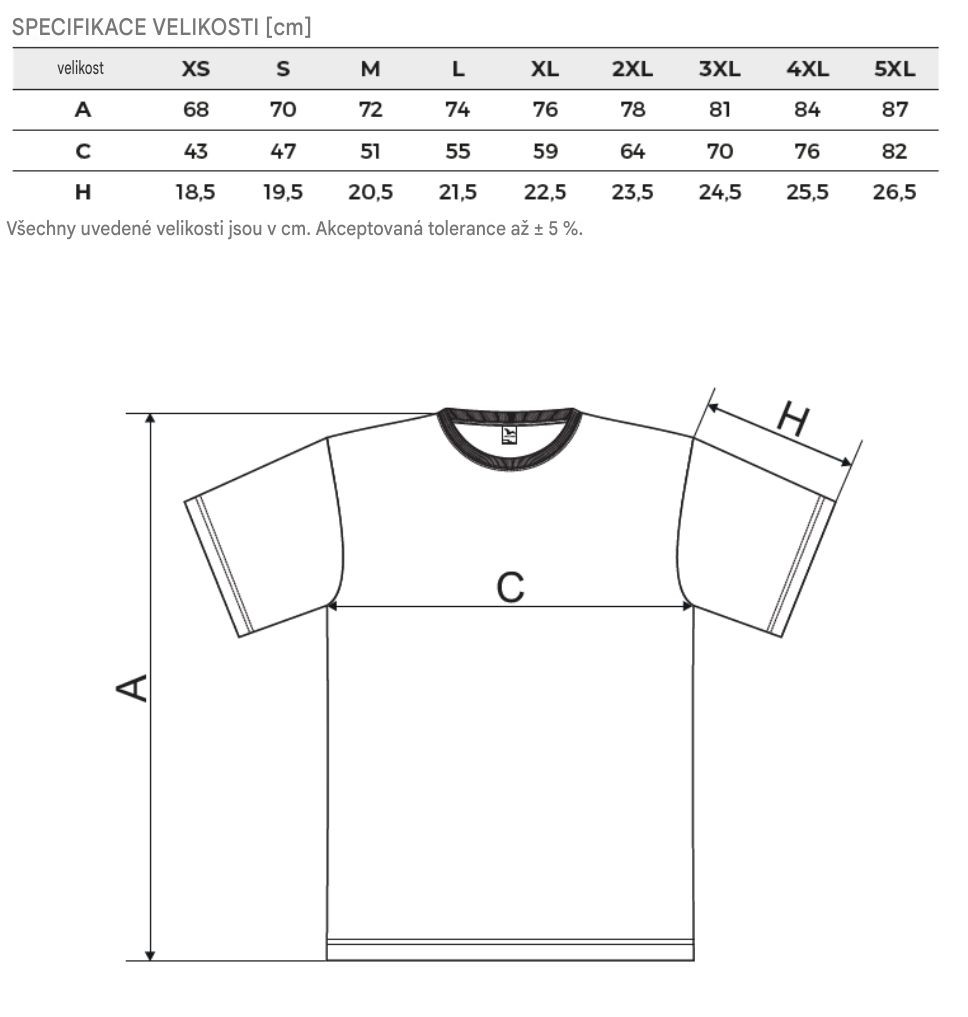 SPECIFIKACE VELIKOSTI [cm]

| velikost | XS | S | M | L | XL | 2XL | 3XL | 4XL | 5XL |
|---|---|---|---|---|---|---|---|---|---|
| A | 68 | 70 | 72 | 74 | 76 | 78 | 81 | 84 | 87 |
| C | 43 | 47 | 51 | 55 | 59 | 64 | 70 | 76 | 82 |
| H | 18,5 | 19,5 | 20,5 | 21,5 | 22,5 | 23,5 | 24,5 | 25,5 | 26,5 |

Všechny uvedené velikosti jsou v cm. Akceptovaná tolerance až ± 5 %.

H

C

A